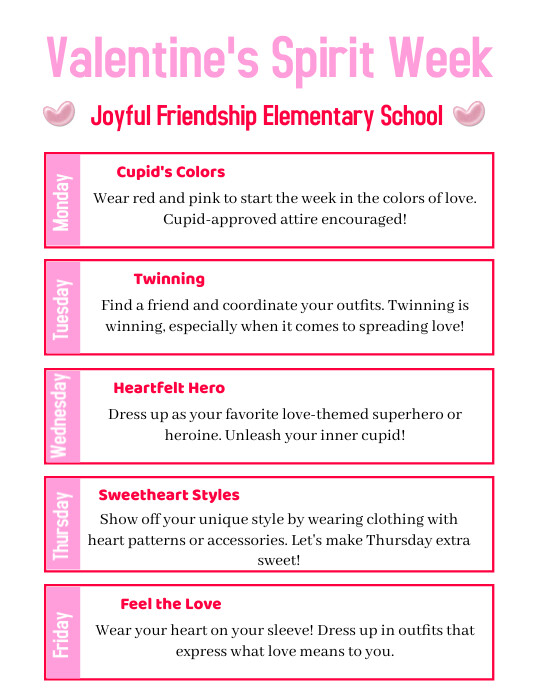 Valentine's Spirit Week

Joyful Friendship Elementary School

Monday

Cupid's Colors

Wear red and pink to start the week in the colors of love. Cupid-approved attire encouraged!

Tuesday

Twinning

Find a friend and coordinate your outfits. Twinning is winning, especially when it comes to spreading love!

Wednesday

Heartfelt Hero

Dress up as your favorite love-themed superhero or heroine. Unleash your inner cupid!

Thursday

Sweetheart Styles

Show off your unique style by wearing clothing with heart patterns or accessories. Let's make Thursday extra sweet!

Friday

Feel the Love

Wear your heart on your sleeve! Dress up in outfits that express what love means to you.